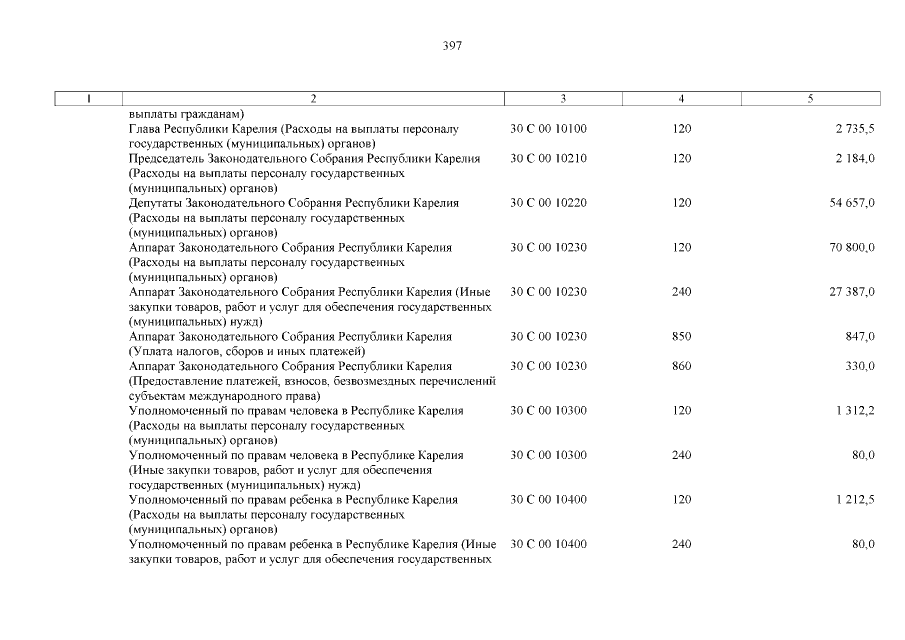 397

| 1 | 2 | 3 | 4 | 5 |
|---|---|---|---|---|
| | выплаты гражданам) | | | |
| | Глава Республики Карелия (Расходы на выплаты персоналу государственных (муниципальных) органов) | 30 С 00 10100 | 120 | 2 735,5 |
| | Председатель Законодательного Собрания Республики Карелия (Расходы на выплаты персоналу государственных (муниципальных) органов) | 30 С 00 10210 | 120 | 2 184,0 |
| | Депутаты Законодательного Собрания Республики Карелия (Расходы на выплаты персоналу государственных (муниципальных) органов) | 30 С 00 10220 | 120 | 54 657,0 |
| | Аппарат Законодательного Собрания Республики Карелия (Расходы на выплаты персоналу государственных (муниципальных) органов) | 30 С 00 10230 | 120 | 70 800,0 |
| | Аппарат Законодательного Собрания Республики Карелия (Иные закупки товаров, работ и услуг для обеспечения государственных (муниципальных) нужд) | 30 С 00 10230 | 240 | 27 387,0 |
| | Аппарат Законодательного Собрания Республики Карелия (Уплата налогов, сборов и иных платежей) | 30 С 00 10230 | 850 | 847,0 |
| | Аппарат Законодательного Собрания Республики Карелия (Предоставление платежей, взносов, безвозмездных перечислений субъектам международного права) | 30 С 00 10230 | 860 | 330,0 |
| | Уполномоченный по правам человека в Республике Карелия (Расходы на выплаты персоналу государственных (муниципальных) органов) | 30 С 00 10300 | 120 | 1 312,2 |
| | Уполномоченный по правам человека в Республике Карелия (Иные закупки товаров, работ и услуг для обеспечения государственных (муниципальных) нужд) | 30 С 00 10300 | 240 | 80,0 |
| | Уполномоченный по правам ребенка в Республике Карелия (Расходы на выплаты персоналу государственных (муниципальных) органов) | 30 С 00 10400 | 120 | 1 212,5 |
| | Уполномоченный по правам ребенка в Республике Карелия (Иные закупки товаров, работ и услуг для обеспечения государственных | 30 С 00 10400 | 240 | 80,0 |